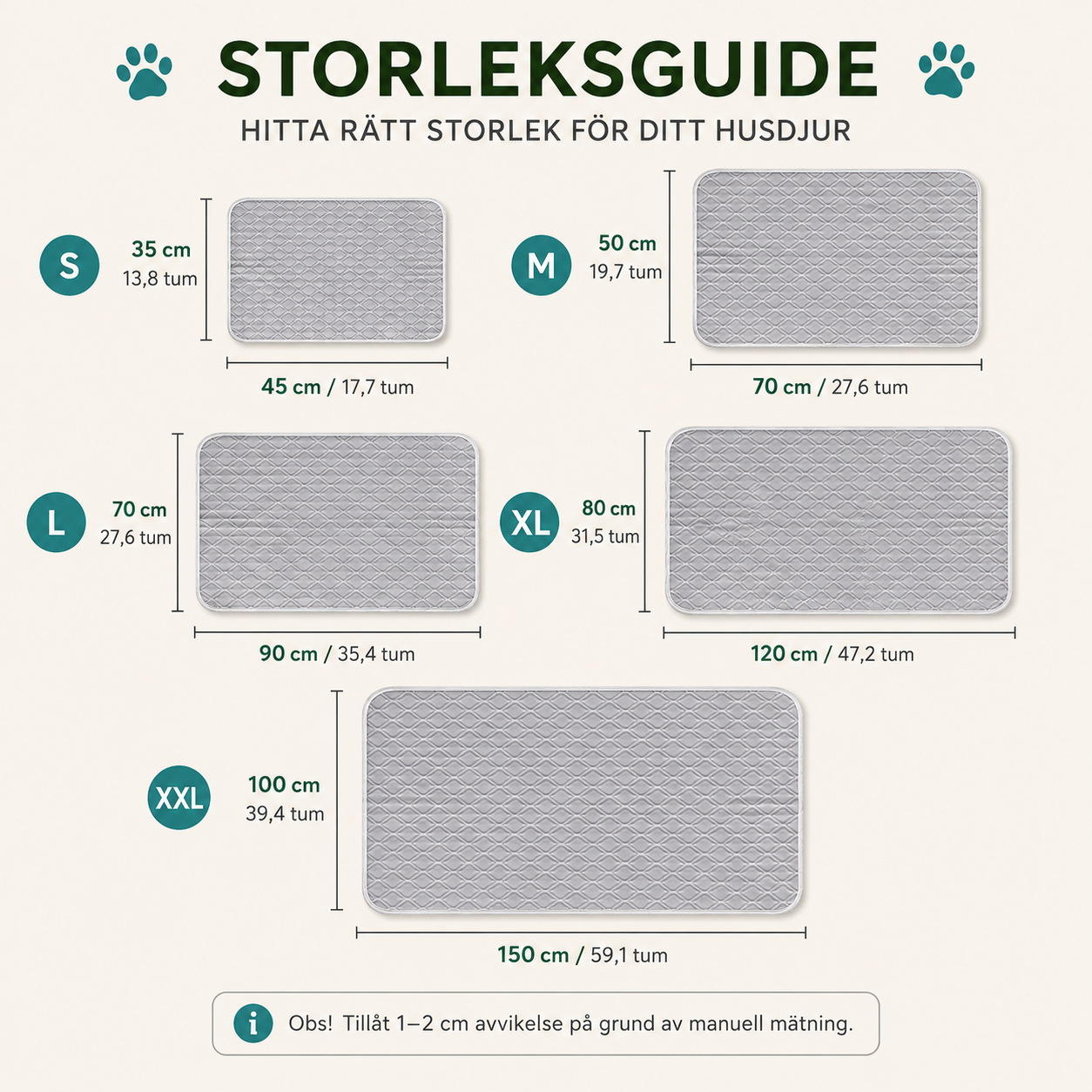 STORLEKSGUIDE
HITTA RÄTT STORLEK FÖR DITT HUSDJUR

S
35 cm
13,8 tum
45 cm / 17,7 tum

M
50 cm
19,7 tum
70 cm / 27,6 tum

L
70 cm
27,6 tum
90 cm / 35,4 tum

XL
80 cm
31,5 tum
120 cm / 47,2 tum

XXL
100 cm
39,4 tum
150 cm / 59,1 tum

i Obs! Tillåt 1–2 cm avvikelse på grund av manuell mätning.